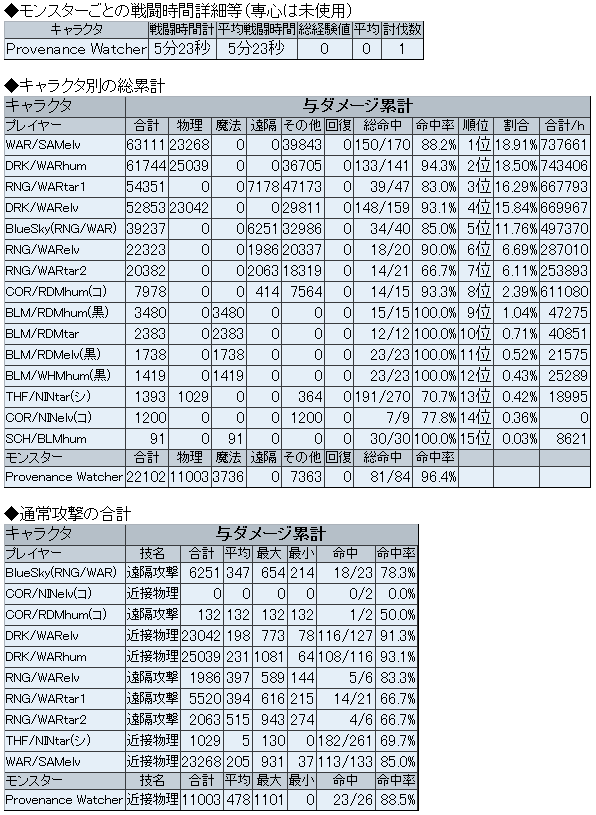 ◆モンスターごとの戦闘時間詳細等(専心は未使用)

| キャラクタ | 戦闘時間計 | 平均戦闘時間 | 総経験値 | 平均 | 討伐数 |
|---|---|---|---|---|---|
| Provenance Watcher | 5分23秒 | 5分23秒 | 0 | 0 | 1 |

◆キャラクタ別の総累計

| キャラクタ | 与ダメージ累計 | | | | | | | | | | |
|---|---|---|---|---|---|---|---|---|---|---|---|
| プレイヤー | 合計 | 物理 | 魔法 | 遠隔 | その他 | 回復 | 総命中 | 命中率 | 順位 | 割合 | 合計/h |
| WAR/SAMelv | 63111 | 23268 | 0 | 0 | 39843 | 0 | 150/170 | 88.2% | 1位 | 18.91% | 737661 |
| DRK/WARhum | 61744 | 25039 | 0 | 0 | 36705 | 0 | 133/141 | 94.3% | 2位 | 18.50% | 743406 |
| RNG/WARtar1 | 54351 | 0 | 0 | 7178 | 47173 | 0 | 39/47 | 83.0% | 3位 | 16.29% | 667793 |
| DRK/WARelv | 52853 | 23042 | 0 | 0 | 29811 | 0 | 148/159 | 93.1% | 4位 | 15.84% | 669967 |
| BlueSky(RNG/WAR) | 39237 | 0 | 0 | 6251 | 32986 | 0 | 34/40 | 85.0% | 5位 | 11.76% | 497370 |
| RNG/WARelv | 22323 | 0 | 0 | 1986 | 20337 | 0 | 18/20 | 90.0% | 6位 | 6.69% | 287010 |
| RNG/WARtar2 | 20382 | 0 | 0 | 2063 | 18319 | 0 | 14/21 | 66.7% | 7位 | 6.11% | 253893 |
| COR/RDMhum(コ) | 7978 | 0 | 0 | 414 | 7564 | 0 | 14/15 | 93.3% | 8位 | 2.39% | 611080 |
| BLM/RDMhum(黒) | 3480 | 0 | 3480 | 0 | 0 | 0 | 15/15 | 100.0% | 9位 | 1.04% | 47275 |
| BLM/RDMtar | 2383 | 0 | 2383 | 0 | 0 | 0 | 12/12 | 100.0% | 10位 | 0.71% | 40851 |
| BLM/RDMelv(黒) | 1738 | 0 | 1738 | 0 | 0 | 0 | 23/23 | 100.0% | 11位 | 0.52% | 21575 |
| BLM/WHMhum(黒) | 1419 | 0 | 1419 | 0 | 0 | 0 | 23/23 | 100.0% | 12位 | 0.43% | 25289 |
| THF/NINtar(シ) | 1393 | 1029 | 0 | 0 | 364 | 0 | 191/270 | 70.7% | 13位 | 0.42% | 18995 |
| COR/NINelv(コ) | 1200 | 0 | 0 | 0 | 1200 | 0 | 7/9 | 77.8% | 14位 | 0.36% | 0 |
| SCH/BLMhum | 91 | 0 | 91 | 0 | 0 | 0 | 30/30 | 100.0% | 15位 | 0.03% | 8621 |
| モンスター | 合計 | 物理 | 魔法 | 遠隔 | その他 | 回復 | 総命中 | 命中率 | | | |
| Provenance Watcher | 22102 | 11003 | 3736 | 0 | 7363 | 0 | 81/84 | 96.4% | | | |

◆通常攻撃の合計

| キャラクタ | 与ダメージ累計 | | | | | | |
|---|---|---|---|---|---|---|---|
| プレイヤー | 技名 | 合計 | 平均 | 最大 | 最小 | 命中 | 命中率 |
| BlueSky(RNG/WAR) | 遠隔攻撃 | 6251 | 347 | 654 | 214 | 18/23 | 78.3% |
| COR/NINelv(コ) | 近接物理 | 0 | 0 | 0 | 0 | 0/2 | 0.0% |
| COR/RDMhum(コ) | 遠隔攻撃 | 132 | 132 | 132 | 132 | 1/2 | 50.0% |
| DRK/WARelv | 近接物理 | 23042 | 198 | 773 | 78 | 116/127 | 91.3% |
| DRK/WARhum | 近接物理 | 25039 | 231 | 1081 | 64 | 108/116 | 93.1% |
| RNG/WARelv | 遠隔攻撃 | 1986 | 397 | 589 | 144 | 5/6 | 83.3% |
| RNG/WARtar1 | 遠隔攻撃 | 5520 | 394 | 616 | 215 | 14/21 | 66.7% |
| RNG/WARtar2 | 遠隔攻撃 | 2063 | 515 | 943 | 274 | 4/6 | 66.7% |
| THF/NINtar(シ) | 近接物理 | 1029 | 5 | 130 | 0 | 182/261 | 69.7% |
| WAR/SAMelv | 近接物理 | 23268 | 205 | 931 | 37 | 113/133 | 85.0% |
| モンスター | 技名 | 合計 | 平均 | 最大 | 最小 | 命中 | 命中率 |
| Provenance Watcher | 近接物理 | 11003 | 478 | 1101 | 0 | 23/26 | 88.5% |